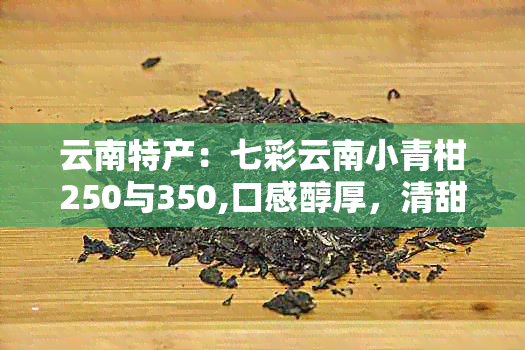 云南特产：七彩云南小青柑250与350,口感醇厚，清甜